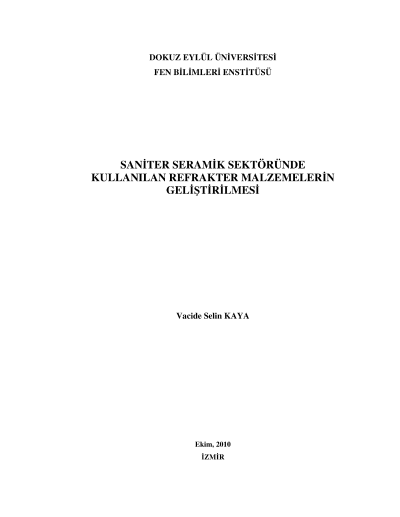 DOKUZ EYLÜL ÜNİVERSİTESİ
FEN BİLİMLERİ ENSTİTÜSÜ

SANİTER SERAMİK SEKTÖRÜNDE KULLANILAN REFRAKTER MALZEMELERİN GELİŞTİRİLMESİ

Vacide Selin KAYA

Ekim, 2010
İZMİR